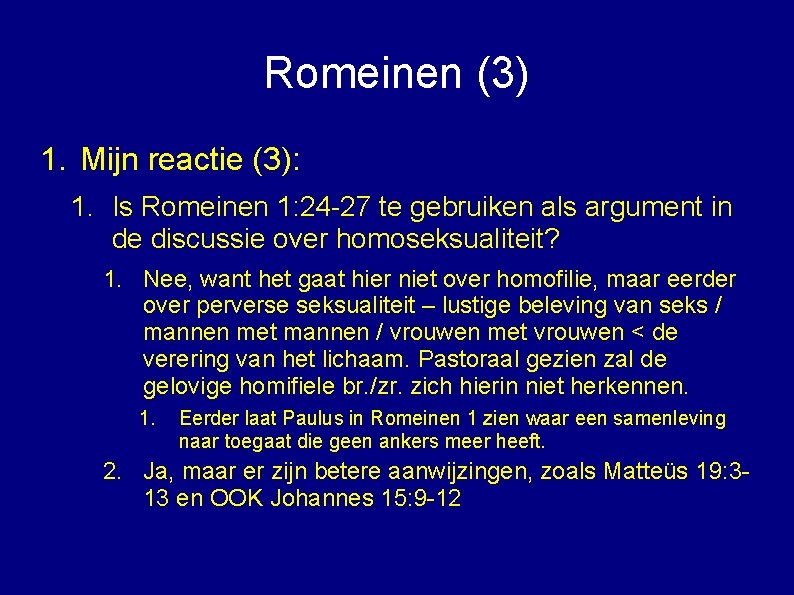 Romeinen (3)

1. Mijn reactie (3):

1. Is Romeinen 1:24-27 te gebruiken als argument in de discussie over homoseksualiteit?

1. Nee, want het gaat hier niet over homofilie, maar eerder over perverse seksualiteit – lustige beleving van seks / mannen met mannen / vrouwen met vrouwen < de verering van het lichaam. Pastoraal gezien zal de gelovige homifiele br./zr. zich hierin niet herkennen.

1. Eerder laat Paulus in Romeinen 1 zien waar een samenleving naar toegaat die geen ankers meer heeft.

2. Ja, maar er zijn betere aanwijzingen, zoals Matteüs 19:3-13 en OOK Johannes 15:9-12